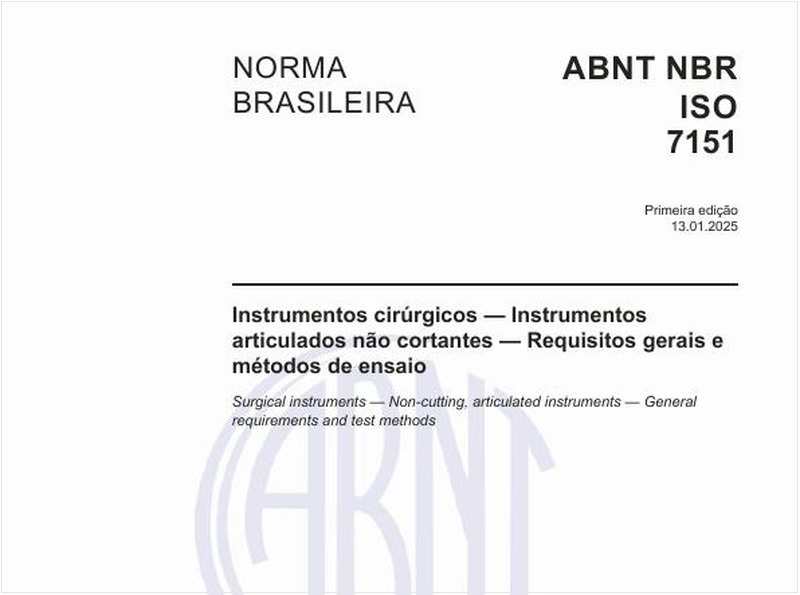 NORMA BRASILEIRA

ABNT NBR ISO 7151

Primeira edição
13.01.2025

Instrumentos cirúrgicos — Instrumentos articulados não cortantes — Requisitos gerais e métodos de ensaio

Surgical instruments — Non-cutting, articulated instruments — General requirements and test methods

ABNT